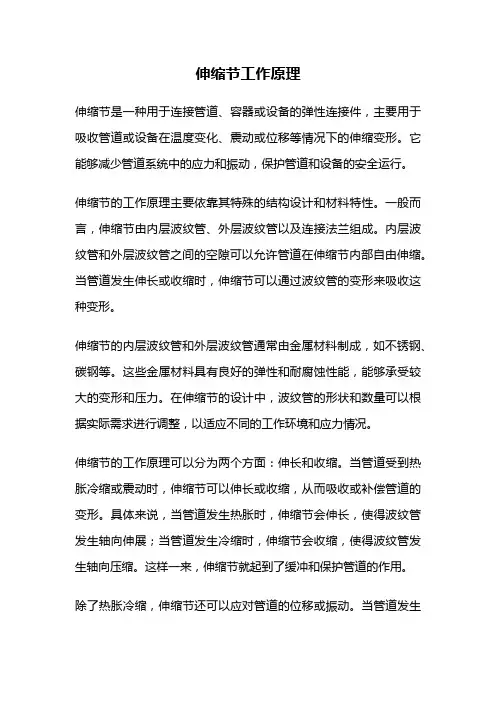 伸缩节工作原理

伸缩节是一种用于连接管道、容器或设备的弹性连接件，主要用于吸收管道或设备在温度变化、震动或位移等情况下的伸缩变形。它能够减少管道系统中的应力和振动，保护管道和设备的安全运行。

伸缩节的工作原理主要依靠其特殊的结构设计和材料特性。一般而言，伸缩节由内层波纹管、外层波纹管以及连接法兰组成。内层波纹管和外层波纹管之间的空隙可以允许管道在伸缩节内部自由伸缩。当管道发生伸长或收缩时，伸缩节可以通过波纹管的变形来吸收这种变形。

伸缩节的内层波纹管和外层波纹管通常由金属材料制成，如不锈钢、碳钢等。这些金属材料具有良好的弹性和耐腐蚀性能，能够承受较大的变形和压力。在伸缩节的设计中，波纹管的形状和数量可以根据实际需求进行调整，以适应不同的工作环境和应力情况。

伸缩节的工作原理可以分为两个方面：伸长和收缩。当管道受到热胀冷缩或震动时，伸缩节可以伸长或收缩，从而吸收或补偿管道的变形。具体来说，当管道发生热胀时，伸缩节会伸长，使得波纹管发生轴向伸展；当管道发生冷缩时，伸缩节会收缩，使得波纹管发生轴向压缩。这样一来，伸缩节就起到了缓冲和保护管道的作用。

除了热胀冷缩，伸缩节还可以应对管道的位移或振动。当管道发生